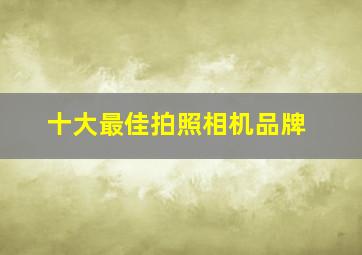 十大最佳拍照相机品牌